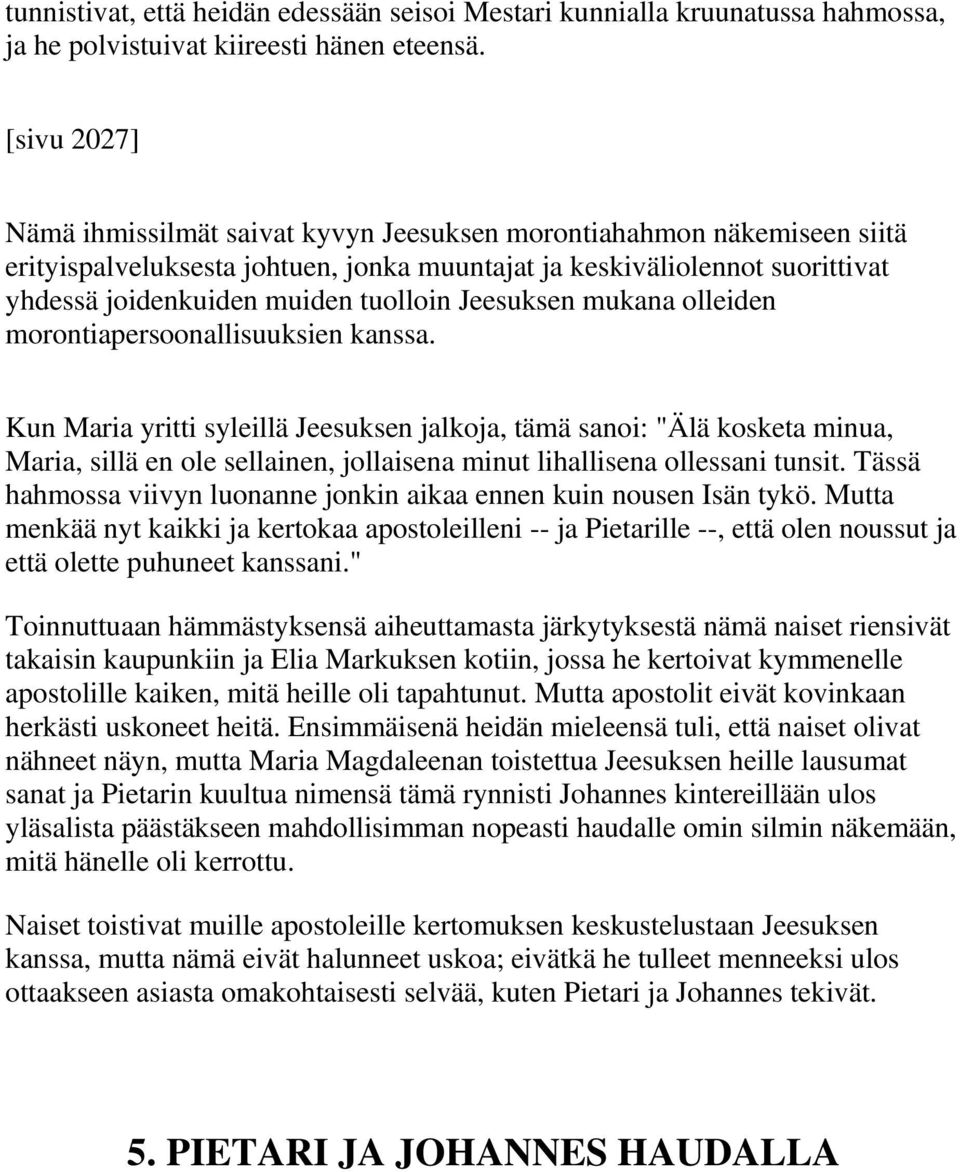 tunnistivat, että heidän edessään seisoi Mestari kunnialla kruunatussa hahmossa, ja he polvistuivat kiireesti hänen eteensä.

[sivu 2027]

Nämä ihmissilmät saivat kyvyn Jeesuksen morontiahahmon näkemiseen siitä erityispalveluksesta johtuen, jonka muuntajat ja keskiväliolennot suorittivat yhdessä joidenkuiden muiden tuolloin Jeesuksen mukana olleiden morontiapersoonallisuuksien kanssa.

Kun Maria yritti syleillä Jeesuksen jalkoja, tämä sanoi: "Älä kosketa minua, Maria, sillä en ole sellainen, jollaisena minut lihallisena ollessani tunsit. Tässä hahmossa viivyn luonanne jonkin aikaa ennen kuin nousen Isän tykö. Mutta menkää nyt kaikki ja kertokaa apostoleilleni -- ja Pietarille --, että olen noussut ja että olette puhuneet kanssani."

Toinnuttuaan hämmästyksensä aiheuttamasta järkytyksestä nämä naiset riensivät takaisin kaupunkiin ja Elia Markuksen kotiin, jossa he kertoivat kymmenelle apostolille kaiken, mitä heille oli tapahtunut. Mutta apostolit eivät kovinkaan herkästi uskoneet heitä. Ensimmäisenä heidän mieleensä tuli, että naiset olivat nähneet näyn, mutta Maria Magdaleenan toistettua Jeesuksen heille lausumat sanat ja Pietarin kuultua nimensä tämä rynnisti Johannes kintereillään ulos yläsalista päästäkseen mahdollisimman nopeasti haudalle omin silmin näkemään, mitä hänelle oli kerrottu.

Naiset toistivat muille apostoleille kertomuksen keskustelustaan Jeesuksen kanssa, mutta nämä eivät halunneet uskoa; eivätkä he tulleet menneeksi ulos ottaakseen asiasta omakohtaisesti selvää, kuten Pietari ja Johannes tekivät.

5. PIETARI JA JOHANNES HAUDALLA